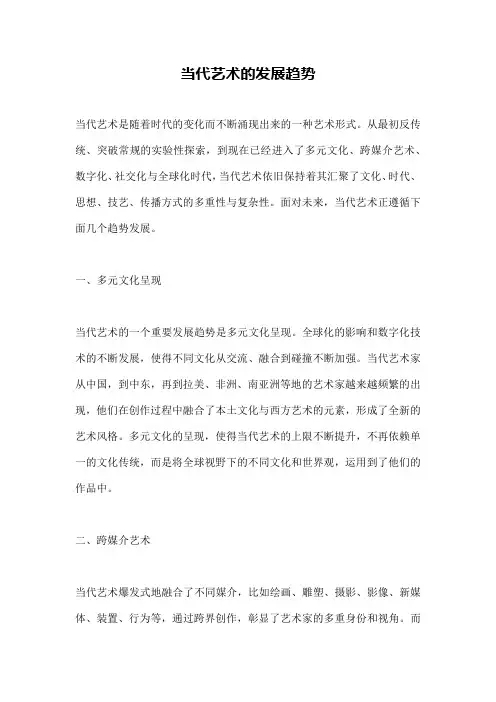 当代艺术的发展趋势

当代艺术是随着时代的变化而不断涌现出来的一种艺术形式。从最初反传统、突破常规的实验性探索，到现在已经进入了多元文化、跨媒介艺术、数字化、社交化与全球化时代，当代艺术依旧保持着其汇聚了文化、时代、思想、技艺、传播方式的多重性与复杂性。面对未来，当代艺术正遵循下面几个趋势发展。

一、多元文化呈现

当代艺术的一个重要发展趋势是多元文化呈现。全球化的影响和数字化技术的不断发展，使得不同文化从交流、融合到碰撞不断加强。当代艺术家从中国，到中东，再到拉美、非洲、南亚洲等地的艺术家越来越频繁的出现，他们在创作过程中融合了本土文化与西方艺术的元素，形成了全新的艺术风格。多元文化的呈现，使得当代艺术的上限不断提升，不再依赖单一的文化传统，而是将全球视野下的不同文化和世界观，运用到了他们的作品中。

二、跨媒介艺术

当代艺术爆发式地融合了不同媒介，比如绘画、雕塑、摄影、影像、新媒体、装置、行为等，通过跨界创作，彰显了艺术家的多重身份和视角。而